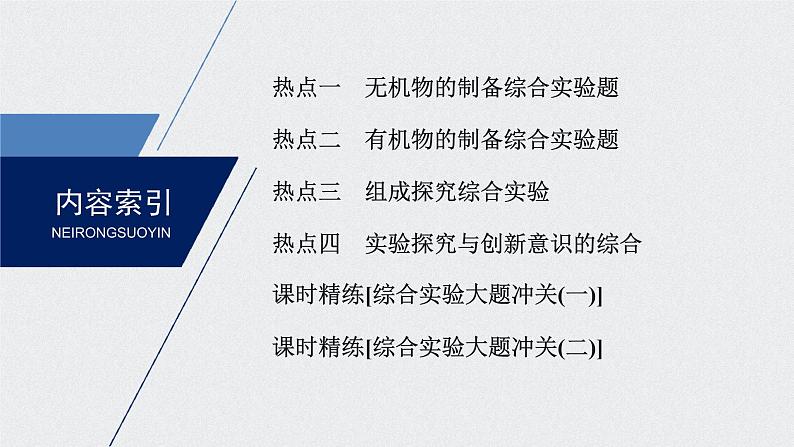 内容索引
NEIRONGSUOYIN

热点一　无机物的制备综合实验题

热点二　有机物的制备综合实验题

热点三　组成探究综合实验

热点四　实验探究与创新意识的综合

课时精练[综合实验大题冲关(一)]

课时精练[综合实验大题冲关(二)]